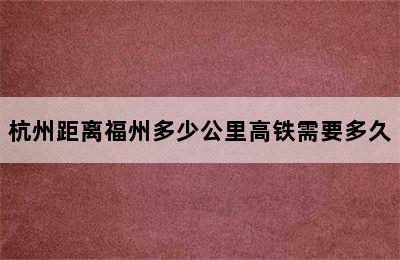 杭州距离福州多少公里高铁需要多久